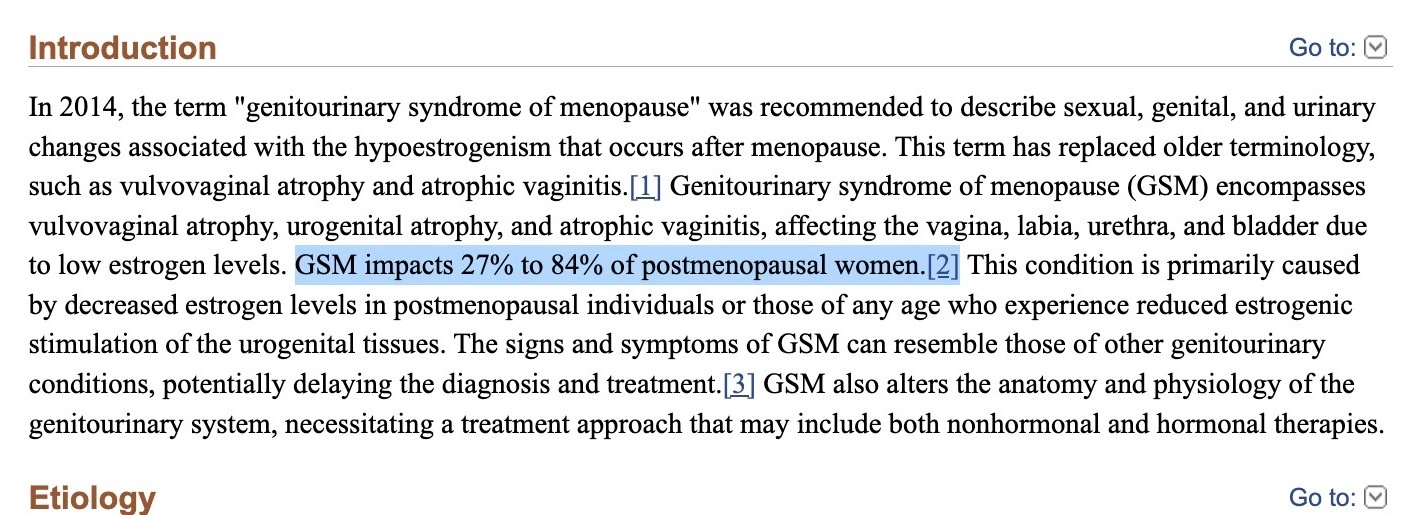 Introduction

Go to:

In 2014, the term "genitourinary syndrome of menopause" was recommended to describe sexual, genital, and urinary changes associated with the hypoestrogenism that occurs after menopause. This term has replaced older terminology, such as vulvovaginal atrophy and atrophic vaginitis.[1] Genitourinary syndrome of menopause (GSM) encompasses vulvovaginal atrophy, urogenital atrophy, and atrophic vaginitis, affecting the vagina, labia, urethra, and bladder due to low estrogen levels. GSM impacts 27% to 84% of postmenopausal women.[2] This condition is primarily caused by decreased estrogen levels in postmenopausal individuals or those of any age who experience reduced estrogenic stimulation of the urogenital tissues. The signs and symptoms of GSM can resemble those of other genitourinary conditions, potentially delaying the diagnosis and treatment.[3] GSM also alters the anatomy and physiology of the genitourinary system, necessitating a treatment approach that may include both nonhormonal and hormonal therapies.

Etiology

Go to: